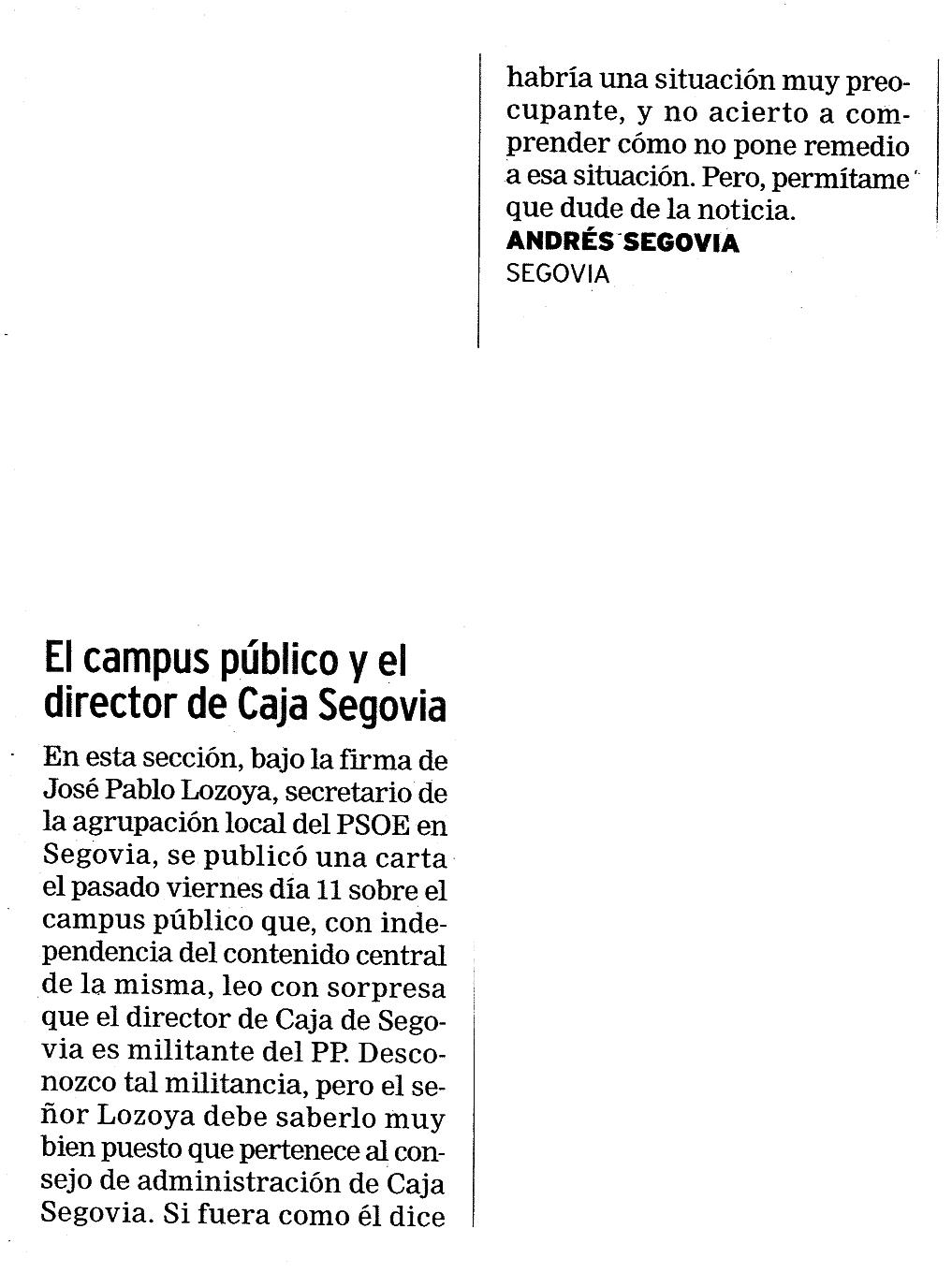 El campus público y el director de Caja Segovia

En esta sección, bajo la firma de José Pablo Lozoya, secretario de la agrupación local del PSOE en Segovia, se publicó una carta el pasado viernes día 11 sobre el campus público que, con independencia del contenido central de la misma, leo con sorpresa que el director de Caja de Segovia es militante del PP. Desconozco tal militancia, pero el señor Lozoya debe saberlo muy bien puesto que pertenece al consejo de administración de Caja Segovia. Si fuera como él dice habría una situación muy preocupante, y no acierto a comprender cómo no pone remedio a esa situación. Pero, permítame que dude de la noticia.

ANDRÉS SEGOVIA
SEGOVIA